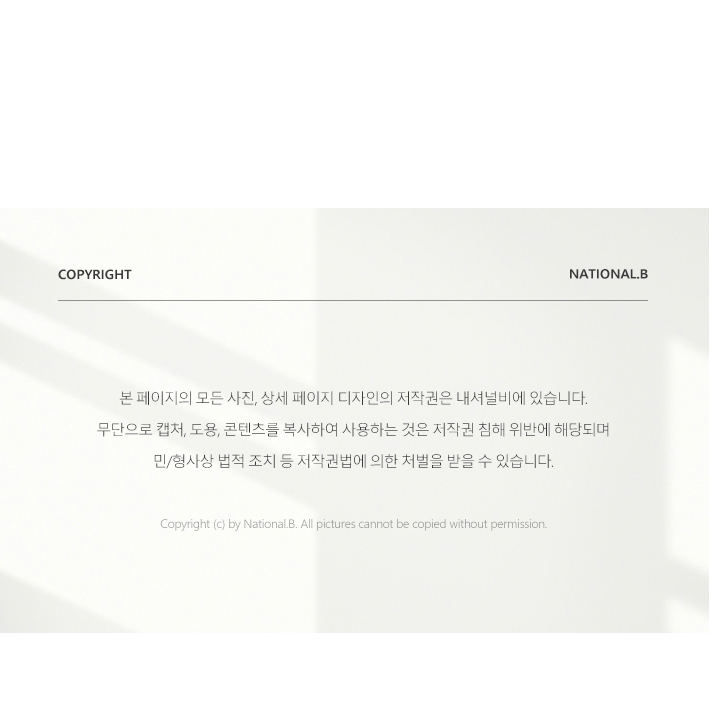 COPYRIGHT

NATIONAL.B

본 페이지의 모든 사진, 상세 페이지 디자인의 저작권은 내셔널비에 있습니다.
무단으로 캡처, 도용, 콘텐츠를 복사하여 사용하는 것은 저작권 침해 위반에 해당되며
민/형사상 법적 조치 등 저작권법에 의한 처벌을 받을 수 있습니다.

Copyright (c) by National.B. All pictures cannot be copied without permission.